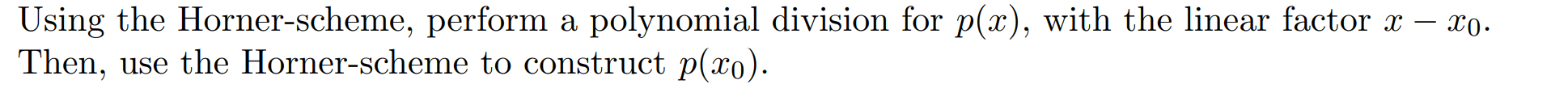 Using the Horner-scheme, perform a polynomial division for $p(x)$, with the linear factor $x - x_0$. Then, use the Horner-scheme to construct $p(x_0)$.